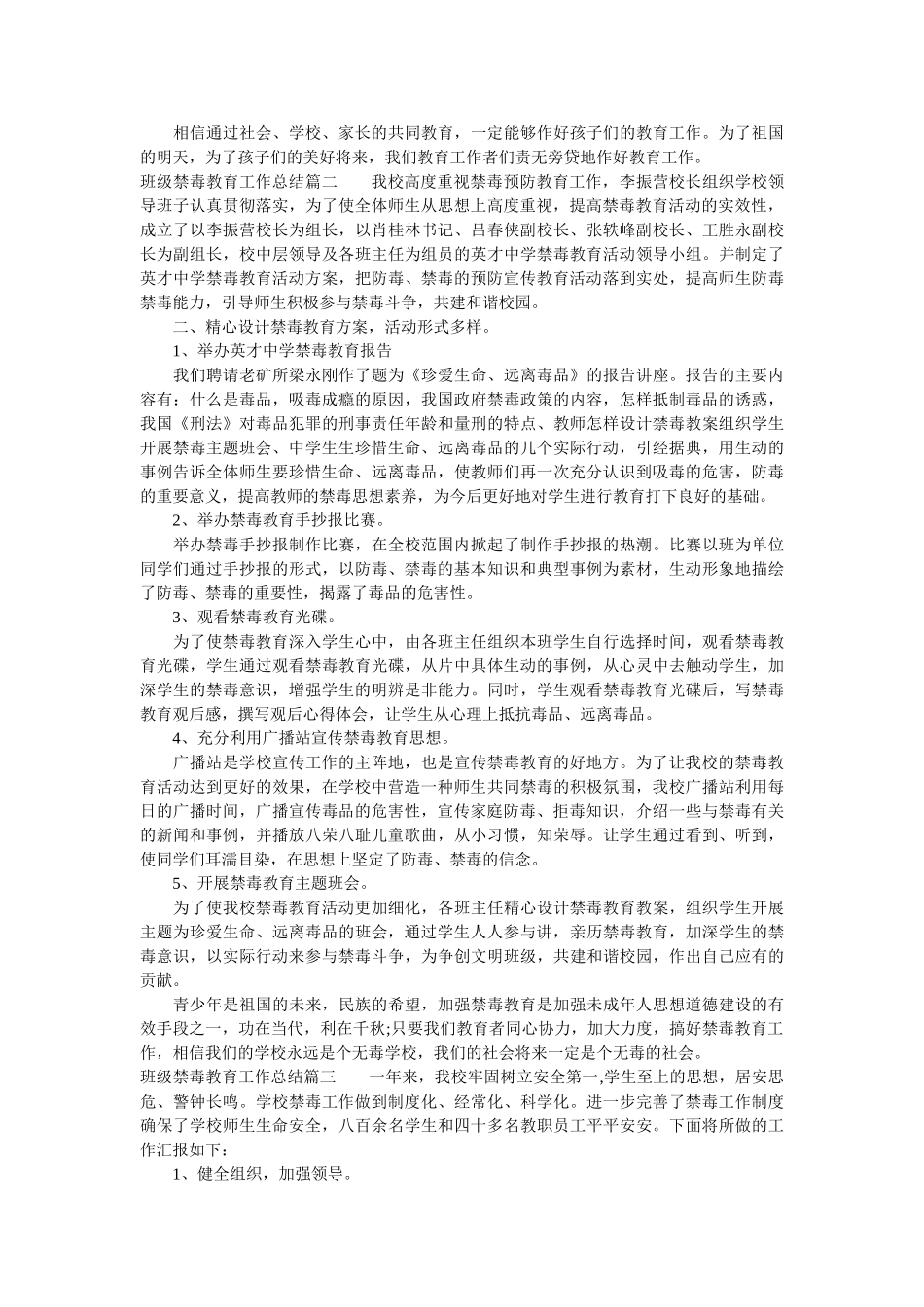 相信通过社会、学校、家长的共同教育，一定能够作好孩子们的教育工作。为了祖国的明天，为了孩子们的美好将来，我们教育工作者们责无旁贷地作好教育工作。

班级禁毒教育工作总结篇二　　我校高度重视禁毒预防教育工作，李振营校长组织学校领导班子认真贯彻落实，为了使全体师生从思想上高度重视，提高禁毒教育活动的实效性，成立了以李振营校长为组长，以肖桂林书记、吕春侠副校长、张轶峰副校长、王胜永副校长为副组长，校中层领导及各班主任为组员的英才中学禁毒教育活动领导小组。并制定了英才中学禁毒教育活动方案，把防毒、禁毒的预防宣传教育活动落到实处，提高师生防毒禁毒能力，引导师生积极参与禁毒斗争，共建和谐校园。

二、精心设计禁毒教育方案，活动形式多样。

1、举办英才中学禁毒教育报告

我们聘请老矿所梁永刚作了题为《珍爱生命、远离毒品》的报告讲座。报告的主要内容有：什么是毒品，吸毒成瘾的原因，我国政府禁毒政策的内容，怎样抵制毒品的诱惑，我国《刑法》对毒品犯罪的刑事责任年龄和量刑的特点、教师怎样设计禁毒教案组织学生开展禁毒主题班会、中学生生珍惜生命、远离毒品的几个实际行动，引经据典，用生动的事例告诉全体师生要珍惜生命、远离毒品，使教师们再一次充分认识到吸毒的危害，防毒的重要意义，提高教师的禁毒思想素养，为今后更好地对学生进行教育打下良好的基础。

2、举办禁毒教育手抄报比赛。

举办禁毒手抄报制作比赛，在全校范围内掀起了制作手抄报的热潮。比赛以班为单位同学们通过手抄报的形式，以防毒、禁毒的基本知识和典型事例为素材，生动形象地描绘了防毒、禁毒的重要性，揭露了毒品的危害性。

3、观看禁毒教育光碟。

为了使禁毒教育深入学生心中，由各班主任组织本班学生自行选择时间，观看禁毒教育光碟，学生通过观看禁毒教育光碟，从片中具体生动的事例，从心灵中去触动学生，加深学生的禁毒意识，增强学生的明辨是非能力。同时，学生观看禁毒教育光碟后，写禁毒教育观后感，撰写观后心得体会，让学生从心理上抵抗毒品、远离毒品。

4、充分利用广播站宣传禁毒教育思想。

广播站是学校宣传工作的主阵地，也是宣传禁毒教育的好地方。为了让我校的禁毒教育活动达到更好的效果，在学校中营造一种师生共同禁毒的积极氛围，我校广播站利用每日的广播时间，广播宣传毒品的危害性，宣传家庭防毒、拒毒知识，介绍一些与禁毒有关的新闻和事例，并播放八荣八耻儿童歌曲，从小习惯，知荣辱。让学生通过看到、听到，使同学们耳濡目染，在思想上坚定了防毒、禁毒的信念。

5、开展禁毒教育主题班会。

为了使我校禁毒教育活动更加细化，各班主任精心设计禁毒教育教案，组织学生开展主题为珍爱生命、远离毒品的班会，通过学生人人参与讲，亲历禁毒教育，加深学生的禁毒意识，以实际行动来参与禁毒斗争，为争创文明班级，共建和谐校园，作出自己应有的贡献。

青少年是祖国的未来，民族的希望，加强禁毒教育是加强未成年人思想道德建设的有效手段之一，功在当代，利在千秋;只要我们教育者同心协力，加大力度，搞好禁毒教育工作，相信我们的学校永远是个无毒学校，我们的社会将来一定是个无毒的社会。

班级禁毒教育工作总结篇三　　一年来，我校牢固树立安全第一,学生至上的思想，居安思危、警钟长鸣。学校禁毒工作做到制度化、经常化、科学化。进一步完善了禁毒工作制度确保了学校师生生命安全，八百余名学生和四十多名教职员工平平安安。下面将所做的工作汇报如下：

1、健全组织，加强领导。